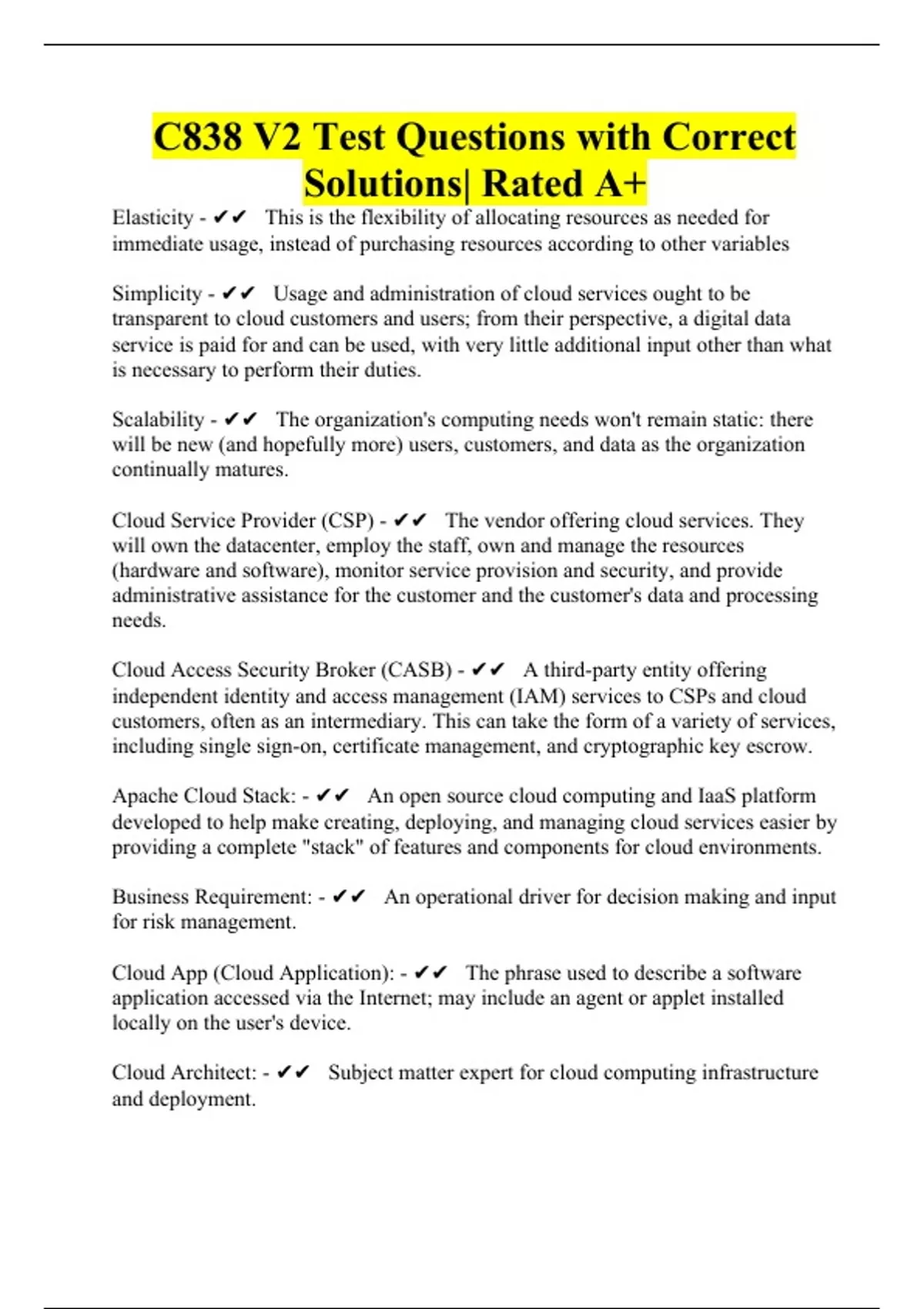 C838 V2 Test Questions with Correct Solutions| Rated A+

Elasticity - ✔✔ This is the flexibility of allocating resources as needed for immediate usage, instead of purchasing resources according to other variables

Simplicity - ✔✔ Usage and administration of cloud services ought to be transparent to cloud customers and users; from their perspective, a digital data service is paid for and can be used, with very little additional input other than what is necessary to perform their duties.

Scalability - ✔✔ The organization's computing needs won't remain static: there will be new (and hopefully more) users, customers, and data as the organization continually matures.

Cloud Service Provider (CSP) - ✔✔ The vendor offering cloud services. They will own the datacenter, employ the staff, own and manage the resources (hardware and software), monitor service provision and security, and provide administrative assistance for the customer and the customer's data and processing needs.

Cloud Access Security Broker (CASB) - ✔✔ A third-party entity offering independent identity and access management (IAM) services to CSPs and cloud customers, often as an intermediary. This can take the form of a variety of services, including single sign-on, certificate management, and cryptographic key escrow.

Apache Cloud Stack: - ✔✔ An open source cloud computing and IaaS platform developed to help make creating, deploying, and managing cloud services easier by providing a complete "stack" of features and components for cloud environments.

Business Requirement: - ✔✔ An operational driver for decision making and input for risk management.

Cloud App (Cloud Application): - ✔✔ The phrase used to describe a software application accessed via the Internet; may include an agent or applet installed locally on the user's device.

Cloud Architect: - ✔✔ Subject matter expert for cloud computing infrastructure and deployment.